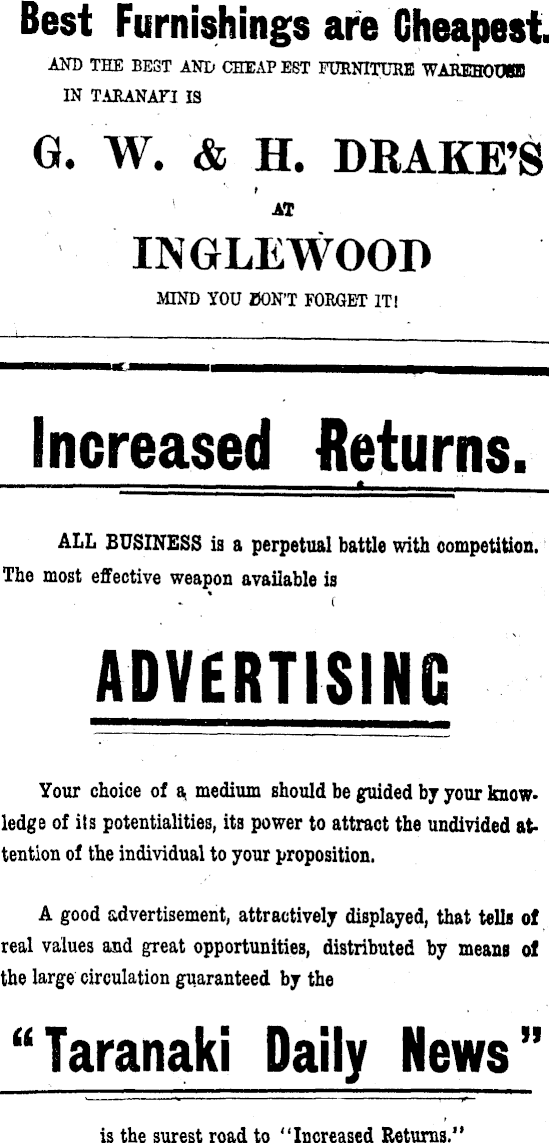 Best Furnishings are Cheapest.

AND THE BEST AND CHEAP EST FURNITURE WAREHOUSE IN TARANAFI IS

G. W. & H. DRAKE'S

AT

INGLEWOOD

MIND YOU DON'T FORGET IT!

Increased Returns.

ALL BUSINESS is a perpetual battle with competition. The most effective weapon available is

ADVERTISING

Your choice of a medium should be guided by your knowledge of its potentialities, its power to attract the undivided attention of the individual to your proposition.

A good advertisement, attractively displayed, that tells of real values and great opportunities, distributed by means of the large circulation guaranteed by the

"Taranaki Daily News"

is the surest road to "Increased Returns."